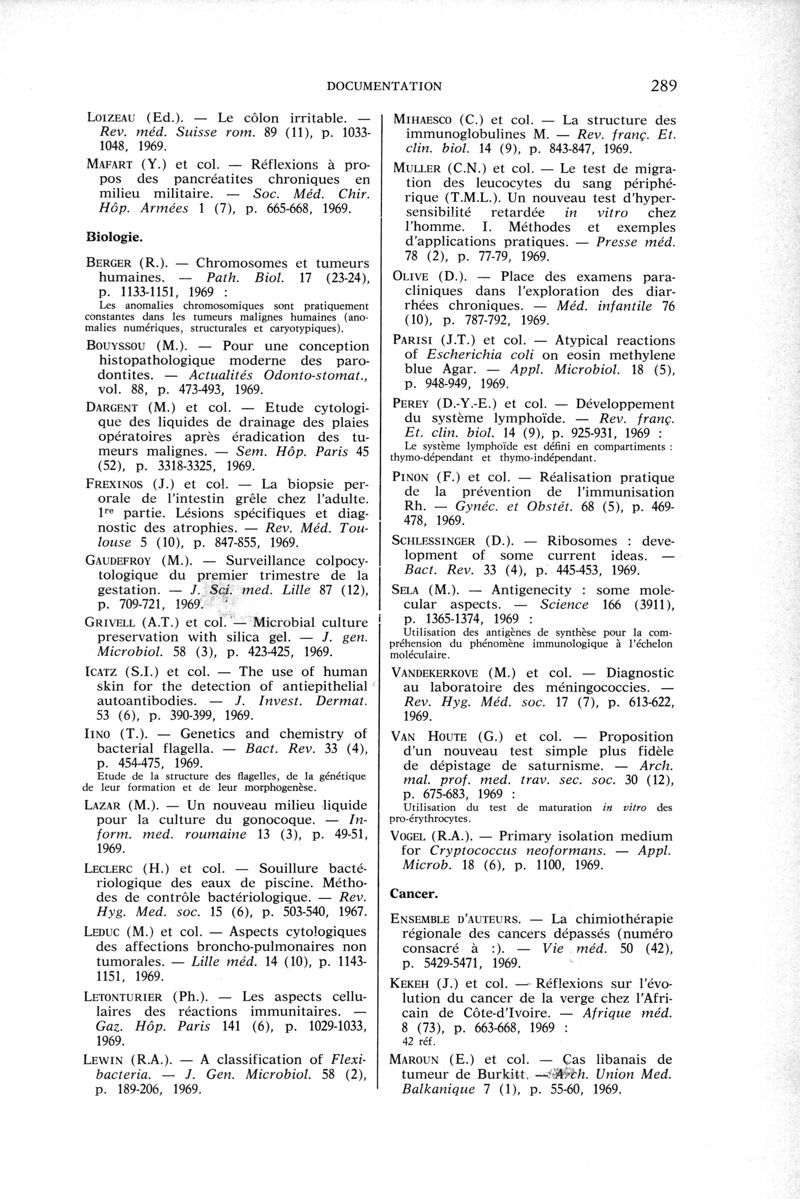 DOCUMENTATION 289

Loizeau (Ed.). — Le côlon irritable. — Rev. méd. Suisse rom. 89 (11), p. 1033-1048, 1969.

Mafart (Y.) et col. — Réflexions à propos des pancréatites chroniques en milieu militaire. — Soc. Méd. Chir. Hôp. Armées 1 (7), p. 665-668, 1969.

Biologie.

Berger (R.). — Chromosomes et tumeurs humaines. — Path. Biol. 17 (23-24), p. 1133-1151, 1969 :
Les anomalies chromosomiques sont pratiquement constantes dans les tumeurs malignes humaines (anomalies numériques, structurales et caryotypiques).

Bouyssou (M.). — Pour une conception histopathologique moderne des parodontites. — Actualités Odonto-stomat., vol. 88, p. 473-493, 1969.

Dargent (M.) et col. — Etude cytologique des liquides de drainage des plaies opératoires après éradication des tumeurs malignes. — Sem. Hôp. Paris 45 (52), p. 3318-3325, 1969.

Frexinos (J.) et col. — La biopsie perorale de l'intestin grêle chez l'adulte. 1re partie. Lésions spécifiques et diagnostic des atrophies. — Rev. Méd. Toulouse 5 (10), p. 847-855, 1969.

Gaudefroy (M.). — Surveillance colpocytologique du premier trimestre de la gestation. — J. Sci. med. Lille 87 (12), p. 709-721, 1969.

Grivell (A.T.) et col. — Microbial culture preservation with silica gel. — J. gen. Microbiol. 58 (3), p. 423-425, 1969.

Icatz (S.I.) et col. — The use of human skin for the detection of antiepithelial autoantibodies. — J. Invest. Dermat. 53 (6), p. 390-399, 1969.

Iino (T.). — Genetics and chemistry of bacterial flagella. — Bact. Rev. 33 (4), p. 454-475, 1969.
Etude de la structure des flagelles, de la génétique de leur formation et de leur morphogenèse.

Lazar (M.). — Un nouveau milieu liquide pour la culture du gonocoque. — Inform. med. roumaine 13 (3), p. 49-51, 1969.

Leclerc (H.) et col. — Souillure bactériologique des eaux de piscine. Méthodes de contrôle bactériologique. — Rev. Hyg. Med. soc. 15 (6), p. 503-540, 1967.

Leduc (M.) et col. — Aspects cytologiques des affections broncho-pulmonaires non tumorales. — Lille méd. 14 (10), p. 1143-1151, 1969.

Letonturier (Ph.). — Les aspects cellulaires des réactions immunitaires. — Gaz. Hôp. Paris 141 (6), p. 1029-1033, 1969.

Lewin (R.A.). — A classification of Flexibacteria. — J. Gen. Microbiol. 58 (2), p. 189-206, 1969.

Mihaesco (C.) et col. — La structure des immunoglobulines M. — Rev. franç. Et. clin. biol. 14 (9), p. 843-847, 1969.

Muller (C.N.) et col. — Le test de migration des leucocytes du sang périphérique (T.M.L.). Un nouveau test d'hypersensibilité retardée in vitro chez l'homme. I. Méthodes et exemples d'applications pratiques. — Presse méd. 78 (2), p. 77-79, 1969.

Olive (D.). — Place des examens paracliniques dans l'exploration des diarrhées chroniques. — Méd. infantile 76 (10), p. 787-792, 1969.

Parisi (J.T.) et col. — Atypical reactions of Escherichia coli on eosin methylene blue Agar. — Appl. Microbiol. 18 (5), p. 948-949, 1969.

Perey (D.-Y.-E.) et col. — Développement du système lymphoïde. — Rev. franç. Et. clin. biol. 14 (9), p. 925-931, 1969 :
Le système lymphoïde est défini en compartiments : thymo-dépendant et thymo-indépendant.

Pinon (F.) et col. — Réalisation pratique de la prévention de l'immunisation Rh. — Gynéc. et Obstét. 68 (5), p. 469-478, 1969.

Schlessinger (D.). — Ribosomes : development of some current ideas. — Bact. Rev. 33 (4), p. 445-453, 1969.

Sela (M.). — Antigenecity : some molecular aspects. — Science 166 (3911), p. 1365-1374, 1969 :
Utilisation des antigènes de synthèse pour la compréhension du phénomène immunologique à l'échelon moléculaire.

Vandekerkove (M.) et col. — Diagnostic au laboratoire des méningococcies. — Rev. Hyg. Méd. soc. 17 (7), p. 613-622, 1969.

Van Houte (G.) et col. — Proposition d'un nouveau test simple plus fidèle de dépistage de saturnisme. — Arch. mal. prof. med. trav. sec. soc. 30 (12), p. 675-683, 1969 :
Utilisation du test de maturation in vitro des pro-érythrocytes.

Vogel (R.A.). — Primary isolation medium for Cryptococcus neoformans. — Appl. Microb. 18 (6), p. 1100, 1969.

Cancer.

Ensemble d'auteurs. — La chimiothérapie régionale des cancers dépassés (numéro consacré à :). — Vie méd. 50 (42), p. 5429-5471, 1969.

Kekeh (J.) et col. — Réflexions sur l'évolution du cancer de la verge chez l'Africain de Côte-d'Ivoire. — Afrique méd. 8 (73), p. 663-668, 1969 :
42 réf.

Maroun (E.) et col. — Cas libanais de tumeur de Burkitt. — Arch. Union Med. Balkanique 7 (1), p. 55-60, 1969.